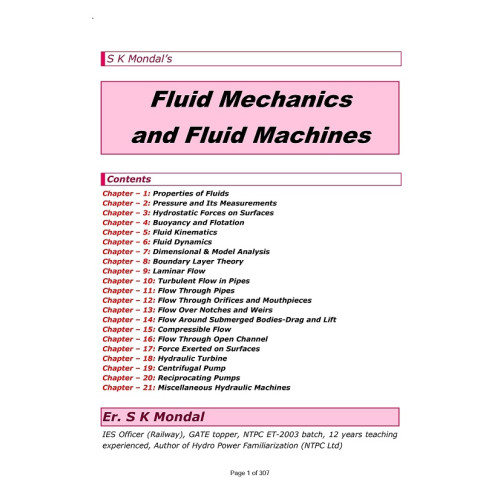 S K Mondal's

Fluid Mechanics and Fluid Machines

Contents

Chapter – 1: Properties of Fluids
Chapter – 2: Pressure and Its Measurements
Chapter – 3: Hydrostatic Forces on Surfaces
Chapter – 4: Buoyancy and Flotation
Chapter – 5: Fluid Kinematics
Chapter – 6: Fluid Dynamics
Chapter – 7: Dimensional & Model Analysis
Chapter – 8: Boundary Layer Theory
Chapter – 9: Laminar Flow
Chapter – 10: Turbulent Flow in Pipes
Chapter – 11: Flow Through Pipes
Chapter – 12: Flow Through Orifices and Mouthpieces
Chapter – 13: Flow Over Notches and Weirs
Chapter – 14: Flow Around Submerged Bodies-Drag and Lift
Chapter – 15: Compressible Flow
Chapter – 16: Flow Through Open Channel
Chapter – 17: Force Exerted on Surfaces
Chapter – 18: Hydraulic Turbine
Chapter – 19: Centrifugal Pump
Chapter – 20: Reciprocating Pumps
Chapter – 21: Miscellaneous Hydraulic Machines

Er. S K Mondal

IES Officer (Railway), GATE topper, NTPC ET-2003 batch, 12 years teaching experienced, Author of Hydro Power Familiarization (NTPC Ltd)

Page 1 of 307